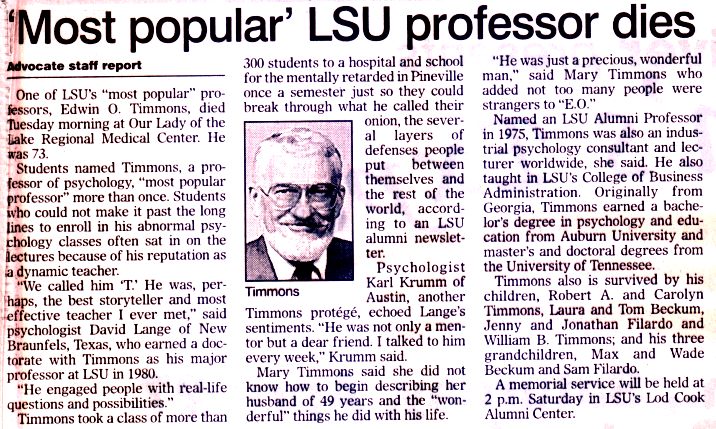 'Most popular' LSU professor dies

Advocate staff report

One of LSU's "most popular" professors, Edwin O. Timmons, died Tuesday morning at Our Lady of the Lake Regional Medical Center. He was 73.

Students named Timmons, a professor of psychology, "most popular professor" more than once. Students who could not make it past the long lines to enroll in his abnormal psychology classes often sat in on the lectures because of his reputation as a dynamic teacher.

"We called him 'T.' He was, perhaps, the best storyteller and most effective teacher I ever met," said psychologist David Lange of New Braunfels, Texas, who earned a doctorate with Timmons as his major professor at LSU in 1980.

"He engaged people with real-life questions and possibilities."

Timmons took a class of more than 300 students to a hospital and school for the mentally retarded in Pineville once a semester just so they could break through what he called their onion, the several layers of defenses people put between themselves and the rest of the world, according to an LSU alumni newsletter.

Timmons

Psychologist Karl Krumm of Austin, another Timmons protégé, echoed Lange's sentiments. "He was not only a mentor but a dear friend. I talked to him every week," Krumm said.

Mary Timmons said she did not know how to begin describing her husband of 49 years and the "wonderful" things he did with his life.

"He was just a precious, wonderful man," said Mary Timmons who added not too many people were strangers to "E.O."

Named an LSU Alumni Professor in 1975, Timmons was also an industrial psychology consultant and lecturer worldwide, she said. He also taught in LSU's College of Business Administration. Originally from Georgia, Timmons earned a bachelor's degree in psychology and education from Auburn University and master's and doctoral degrees from the University of Tennessee.

Timmons also is survived by his children, Robert A. and Carolyn Timmons, Laura and Tom Beckum, Jenny and Jonathan Filardo and William B. Timmons; and his three grandchildren, Max and Wade Beckum and Sam Filardo.

A memorial service will be held at 2 p.m. Saturday in LSU's Lod Cook Alumni Center.